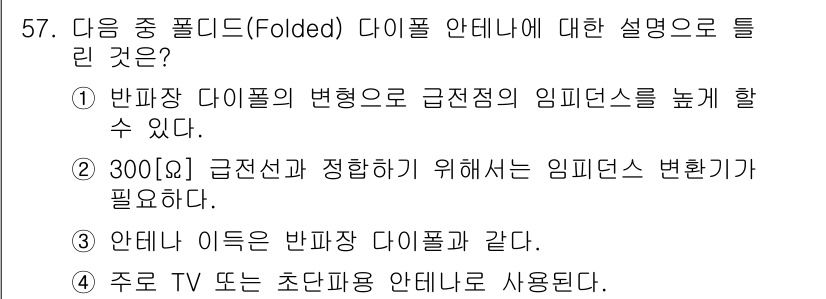 57. 다음 중 폴디드(Folded) 다이폴 안테나에 대한 설명으로 틀린 것은?

① 반파장 다이폴의 변형으로 급전점의 임피던스를 높게 할 수 있다.

② 300[Ω] 급전선과 정합하기 위해서는 임피던스 변환기가 필요하다.

③ 안테나 이득은 반파장 다이폴과 같다.

④ 주로 TV 또는 초단파용 안테나로 사용된다.